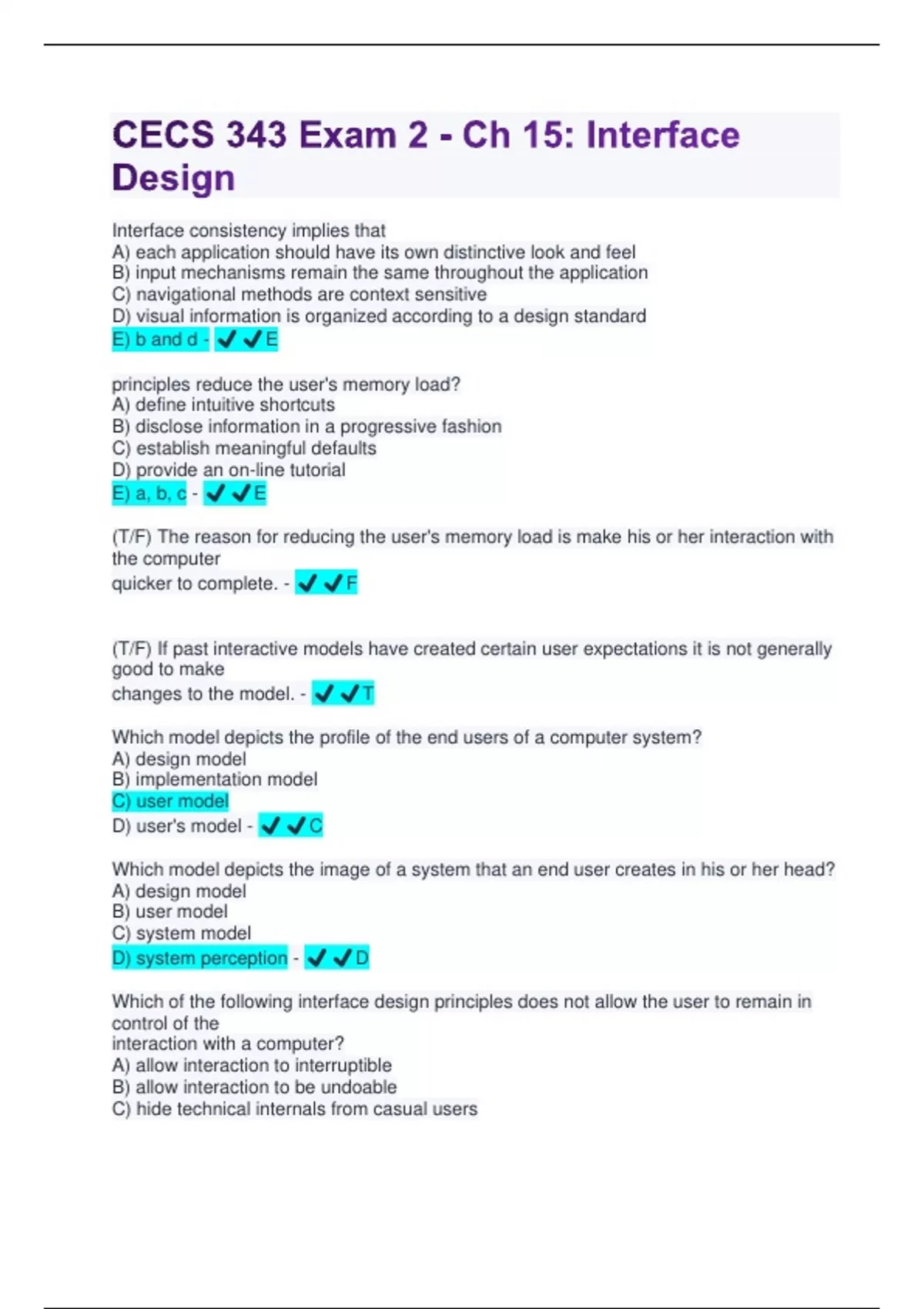 CECS 343 Exam 2 - Ch 15: Interface Design

Interface consistency implies that
A) each application should have its own distinctive look and feel
B) input mechanisms remain the same throughout the application
C) navigational methods are context sensitive
D) visual information is organized according to a design standard
E) b and d - ✔✔E

principles reduce the user's memory load?
A) define intuitive shortcuts
B) disclose information in a progressive fashion
C) establish meaningful defaults
D) provide an on-line tutorial
E) a, b, c - ✔✔E

(T/F) The reason for reducing the user's memory load is make his or her interaction with the computer
quicker to complete. - ✔✔F

(T/F) If past interactive models have created certain user expectations it is not generally good to make
changes to the model. - ✔✔T

Which model depicts the profile of the end users of a computer system?
A) design model
B) implementation model
C) user model
D) user's model - ✔✔C

Which model depicts the image of a system that an end user creates in his or her head?
A) design model
B) user model
C) system model
D) system perception - ✔✔D

Which of the following interface design principles does not allow the user to remain in control of the
interaction with a computer?
A) allow interaction to interruptible
B) allow interaction to be undoable
C) hide technical internals from casual users